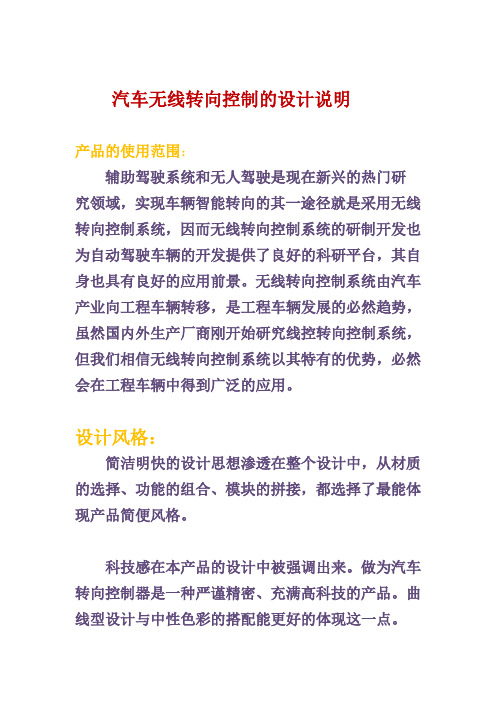 汽车无线转向控制的设计说明

产品的使用范围：

辅助驾驶系统和无人驾驶是现在新兴的热门研究领域，实现车辆智能转向的其一途径就是采用无线转向控制系统，因而无线转向控制系统的研制开发也为自动驾驶车辆的开发提供了良好的科研平台，其自身也具有良好的应用前景。无线转向控制系统由汽车产业向工程车辆转移，是工程车辆发展的必然趋势，虽然国内外生产厂商刚开始研究线控转向控制系统，但我们相信无线转向控制系统以其特有的优势，必然会在工程车辆中得到广泛的应用。

设计风格：

简洁明快的设计思想渗透在整个设计中，从材质的选择、功能的组合、模块的拼接，都选择了最能体现产品简便风格。

科技感在本产品的设计中被强调出来。做为汽车转向控制器是一种严谨精密、充满高科技的产品。曲线型设计与中性色彩的搭配能更好的体现这一点。